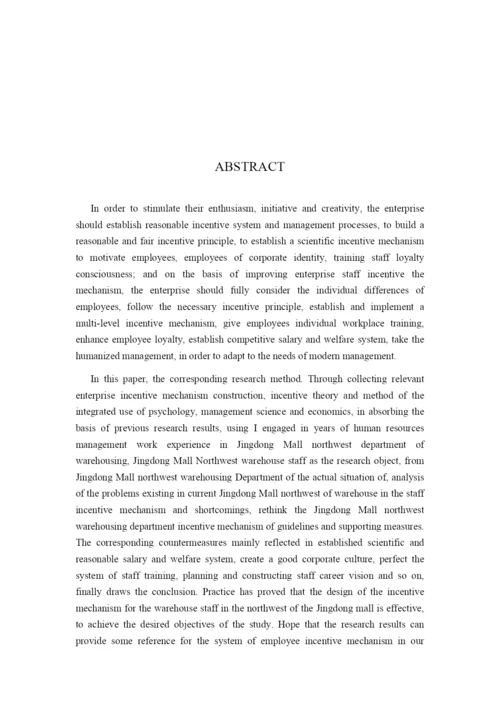 ABSTRACT

In order to stimulate their enthusiasm, initiative and creativity, the enterprise should establish reasonable incentive system and management processes, to build a reasonable and fair incentive principle, to establish a scientific incentive mechanism to motivate employees, employees of corporate identity, training staff loyalty consciousness; and on the basis of improving enterprise staff incentive the mechanism, the enterprise should fully consider the individual differences of employees, follow the necessary incentive principle, establish and implement a multi-level incentive mechanism, give employees individual workplace training, enhance employee loyalty, establish competitive salary and welfare system, take the humanized management, in order to adapt to the needs of modern management.

In this paper, the corresponding research method. Through collecting relevant enterprise incentive mechanism construction, incentive theory and method of the integrated use of psychology, management science and economics, in absorbing the basis of previous research results, using I engaged in years of human resources management work experience in Jingdong Mall northwest department of warehousing, Jingdong Mall Northwest warehouse staff as the research object, from Jingdong Mall northwest warehousing Department of the actual situation of, analysis of the problems existing in current Jingdong Mall northwest of warehouse in the staff incentive mechanism and shortcomings, rethink the Jingdong Mall northwest warehousing department incentive mechanism of guidelines and supporting measures. The corresponding countermeasures mainly reflected in established scientific and reasonable salary and welfare system, create a good corporate culture, perfect the system of staff training, planning and constructing staff career vision and so on, finally draws the conclusion. Practice has proved that the design of the incentive mechanism for the warehouse staff in the northwest of the Jingdong mall is effective, to achieve the desired objectives of the study. Hope that the research results can provide some reference for the system of employee incentive mechanism in our